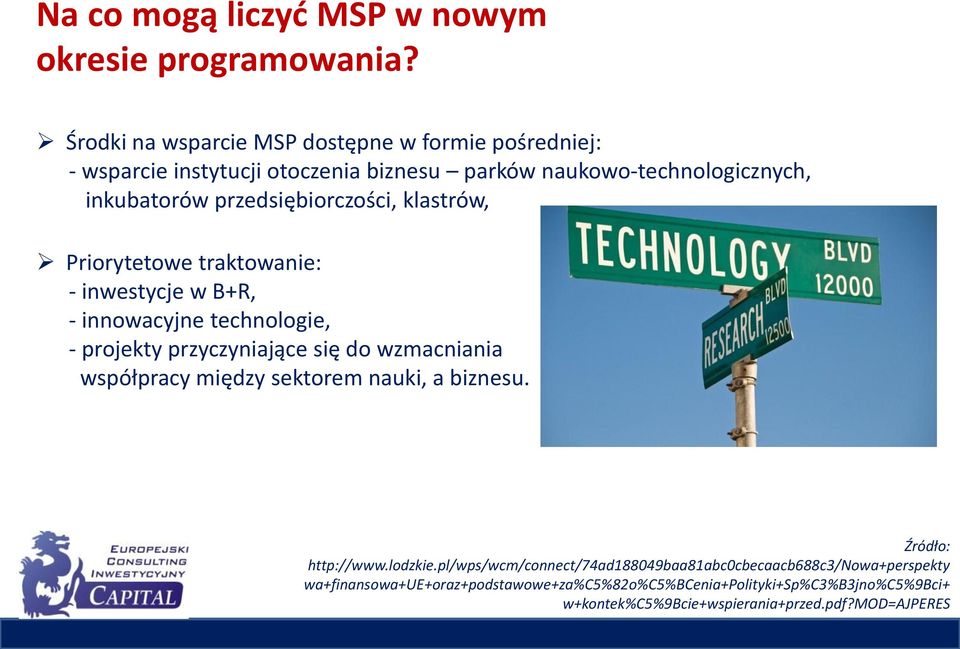 Na co mogą liczyć MSP w nowym okresie programowania?

➢ Środki na wsparcie MSP dostępne w formie pośredniej:
- wsparcie instytucji otoczenia biznesu – parków naukowo-technologicznych, inkubatorów przedsiębiorczości, klastrów,

➢ Priorytetowe traktowanie:
- inwestycje w B+R,
- innowacyjne technologie,
- projekty przyczyniające się do wzmacniania współpracy między sektorem nauki, a biznesu.

TECHNOLOGY BLVD 12000
RESEARCH BLVD 12500

EUROPEJSKI CONSULTING INWESTYCYJNY CAPITAL

Źródło: http://www.lodzkie.pl/wps/wcm/connect/74ad188049baa81abc0cbecaacb688c3/Nowa+perspektywa+finansowa+UE+oraz+podstawowe+za%C5%82o%C5%BCenia+Polityki+Sp%C3%B3jno%C5%9Bci+w+kontek%C5%9Bcie+wspierania+przed.pdf?MOD=AJPERES